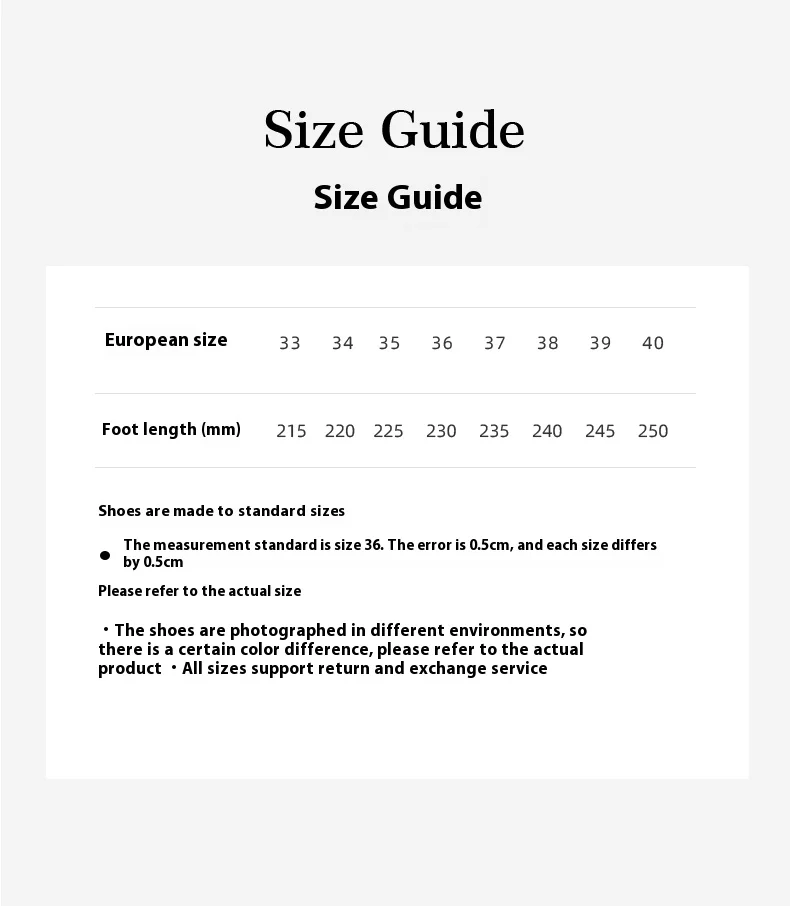 Size Guide

Size Guide

| European size | 33 | 34 | 35 | 36 | 37 | 38 | 39 | 40 |
|---|---|---|---|---|---|---|---|---|
| Foot length (mm) | 215 | 220 | 225 | 230 | 235 | 240 | 245 | 250 |

Shoes are made to standard sizes

● The measurement standard is size 36. The error is 0.5cm, and each size differs by 0.5cm

Please refer to the actual size

・The shoes are photographed in different environments, so there is a certain color difference, please refer to the actual product ・All sizes support return and exchange service